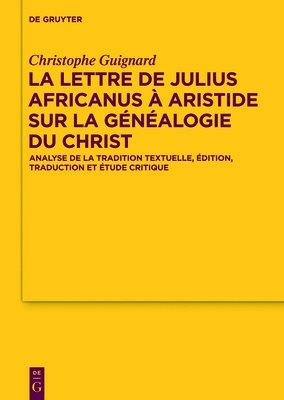 DE GRUYTER

Christophe Guignard

LA LETTRE DE JULIUS AFRICANUS À ARISTIDE SUR LA GÉNÉALOGIE DU CHRIST

ANALYSE DE LA TRADITION TEXTUELLE, ÉDITION, TRADUCTION ET ÉTUDE CRITIQUE

DE
G